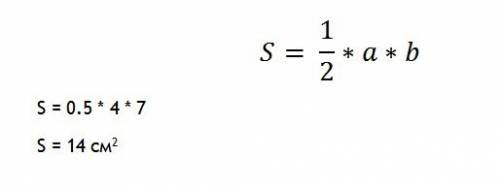 $S = \frac{1}{2} * a * b$

S = 0.5 * 4 * 7

S = 14 см$^2$